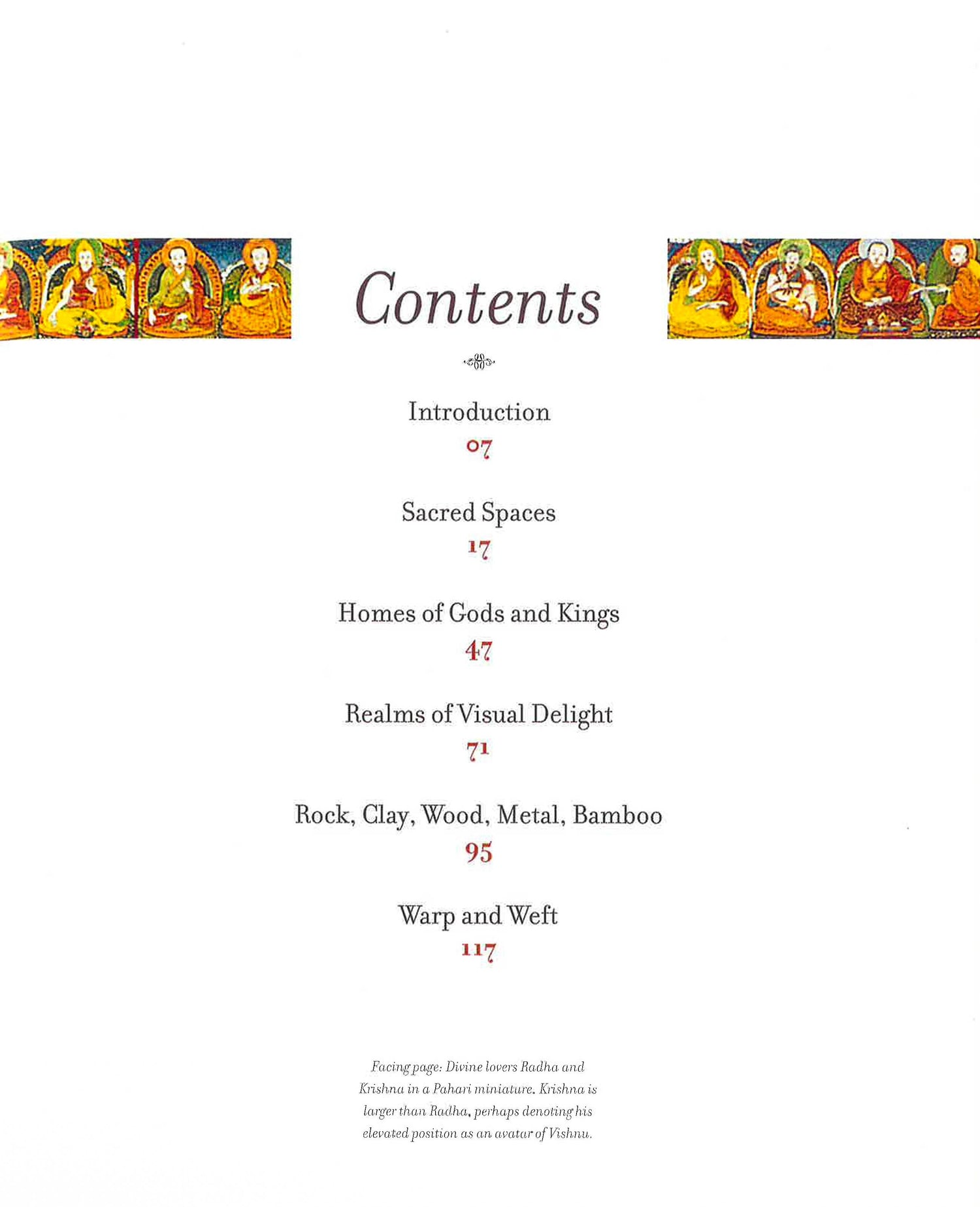 Contents

Introduction
07

Sacred Spaces
17

Homes of Gods and Kings
47

Realms of Visual Delight
71

Rock, Clay, Wood, Metal, Bamboo
95

Warp and Weft
117

Facing page: Divine lovers Radha and Krishna in a Pahari miniature. Krishna is larger than Radha, perhaps denoting his elevated position as an avatar of Vishnu.